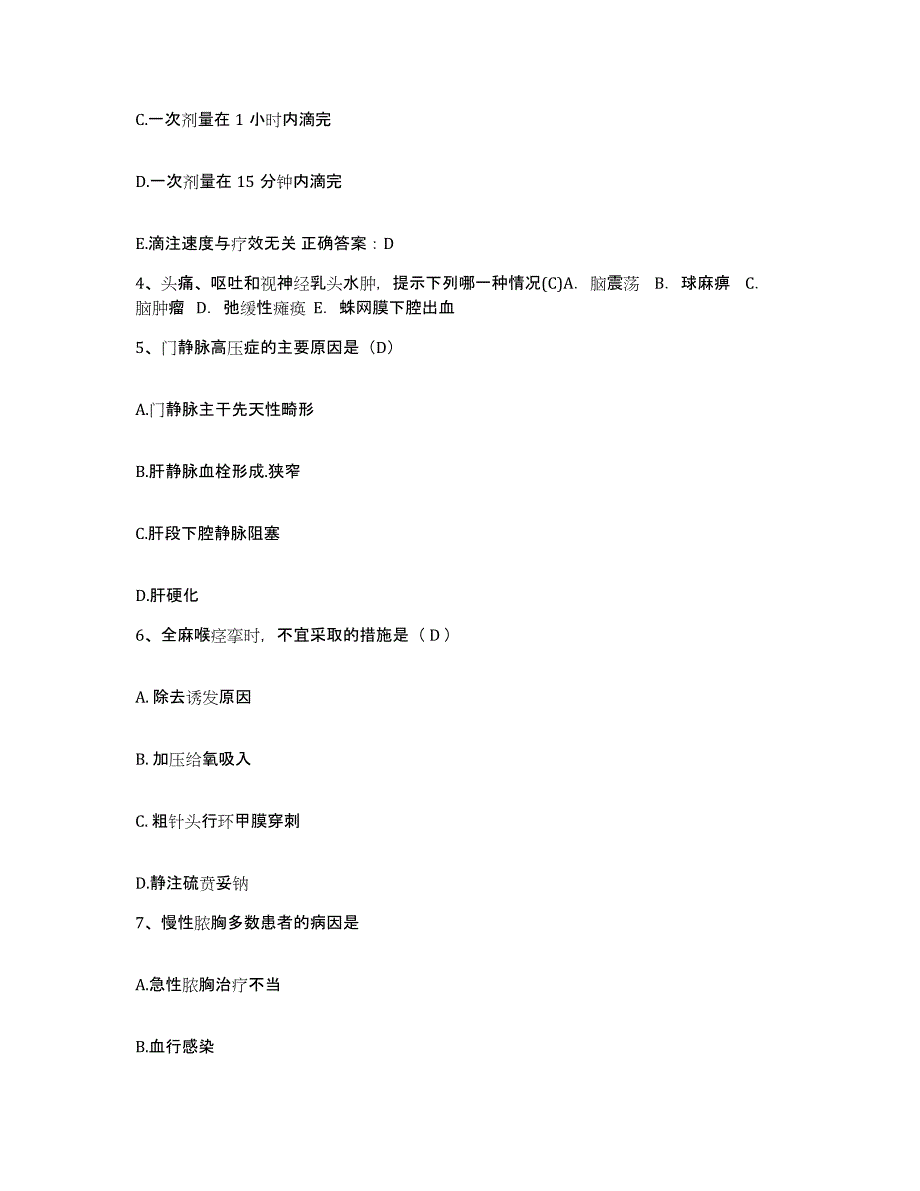 C.一次剂量在 1 小时内滴完

D.一次剂量在 15 分钟内滴完

E.滴注速度与疗效无关 正确答案：D

4、头痛、呕吐和视神经乳头水肿，提示下列哪一种情况(C)A. 脑震荡 B. 球麻痹 C. 脑肿瘤 D. 弛缓性瘫痪 E. 蛛网膜下腔出血

5、门静脉高压症的主要原因是（D）

A.门静脉主干先天性畸形

B.肝静脉血栓形成.狭窄

C.肝段下腔静脉阻塞

D.肝硬化

6、全麻喉痉挛时，不宜采取的措施是（ D ）

A. 除去诱发原因

B. 加压给氧吸入

C. 粗针头行环甲膜穿刺

D.静注硫贲妥钠

7、慢性脓胸多数患者的病因是

A.急性脓胸治疗不当

B.血行感染